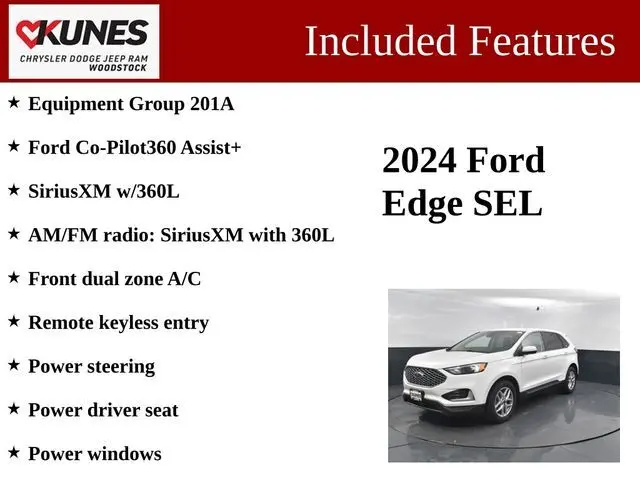 KUNES
CHRYSLER DODGE JEEP RAM
WOODSTOCK

Included Features

★ Equipment Group 201A

★ Ford Co-Pilot360 Assist+

★ SiriusXM w/360L

★ AM/FM radio: SiriusXM with 360L

★ Front dual zone A/C

★ Remote keyless entry

★ Power steering

★ Power driver seat

★ Power windows

2024 Ford
Edge SEL